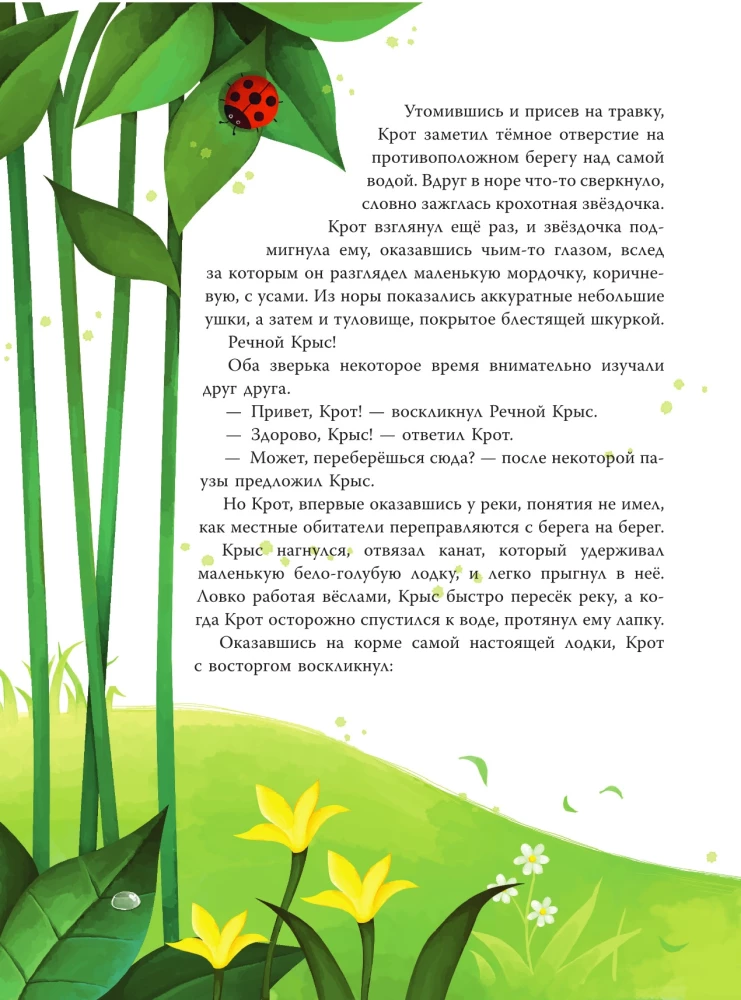 Утомившись и присев на травку, Крот заметил тёмное отверстие на противоположном берегу над самой водой. Вдруг в норе что-то сверкнуло, словно зажглась крохотная звёздочка. Крот взглянул ещё раз, и звёздочка подмигнула ему, оказавшись чьим-то глазом, вслед за которым он разглядел маленькую мордочку, коричневую, с усами. Из норы показались аккуратные небольшие ушки, а затем и туловище, покрытое блестящей шкуркой.

Речной Крыс!

Оба зверька некоторое время внимательно изучали друг друга.

— Привет, Крот! — воскликнул Речной Крыс.

— Здорово, Крыс! — ответил Крот.

— Может, переберёшься сюда? — после некоторой паузы предложил Крыс.

Но Крот, впервые оказавшись у реки, понятия не имел, как местные обитатели переправляются с берега на берег.

Крыс нагнулся, отвязал канат, который удерживал маленькую бело-голубую лодку, и легко прыгнул в неё. Ловко работая вёслами, Крыс быстро пересёк реку, а когда Крот осторожно спустился к воде, протянул ему лапку.

Оказавшись на корме самой настоящей лодки, Крот с восторгом воскликнул: